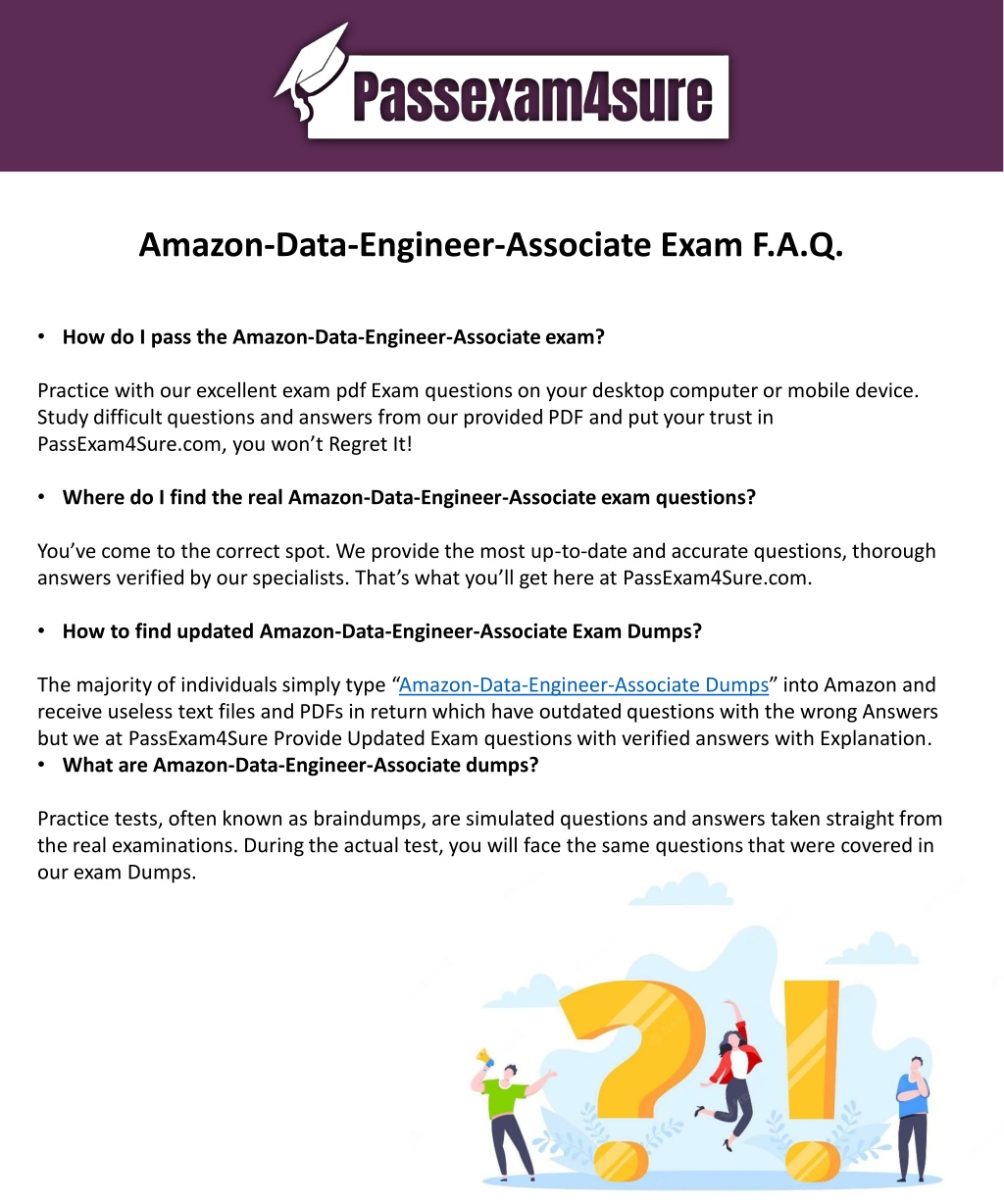 Passexam4sure

Amazon-Data-Engineer-Associate Exam F.A.Q.

• How do I pass the Amazon-Data-Engineer-Associate exam?

Practice with our excellent exam pdf Exam questions on your desktop computer or mobile device. Study difficult questions and answers from our provided PDF and put your trust in PassExam4Sure.com, you won't Regret It!

• Where do I find the real Amazon-Data-Engineer-Associate exam questions?

You've come to the correct spot. We provide the most up-to-date and accurate questions, thorough answers verified by our specialists. That's what you'll get here at PassExam4Sure.com.

• How to find updated Amazon-Data-Engineer-Associate Exam Dumps?

The majority of individuals simply type "Amazon-Data-Engineer-Associate Dumps" into Amazon and receive useless text files and PDFs in return which have outdated questions with the wrong Answers but we at PassExam4Sure Provide Updated Exam questions with verified answers with Explanation.
• What are Amazon-Data-Engineer-Associate dumps?

Practice tests, often known as braindumps, are simulated questions and answers taken straight from the real examinations. During the actual test, you will face the same questions that were covered in our exam Dumps.